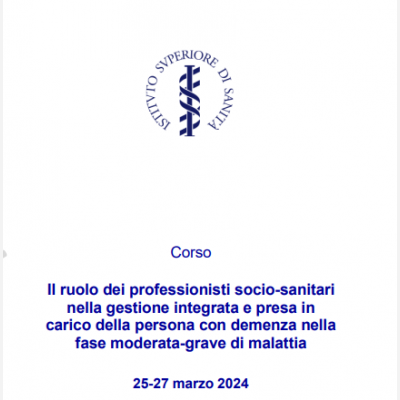 ISTITVTO SVPERIORE DI SANITÀ

Corso

Il ruolo dei professionisti socio-sanitari nella gestione integrata e presa in carico della persona con demenza nella fase moderata-grave di malattia

25-27 marzo 2024